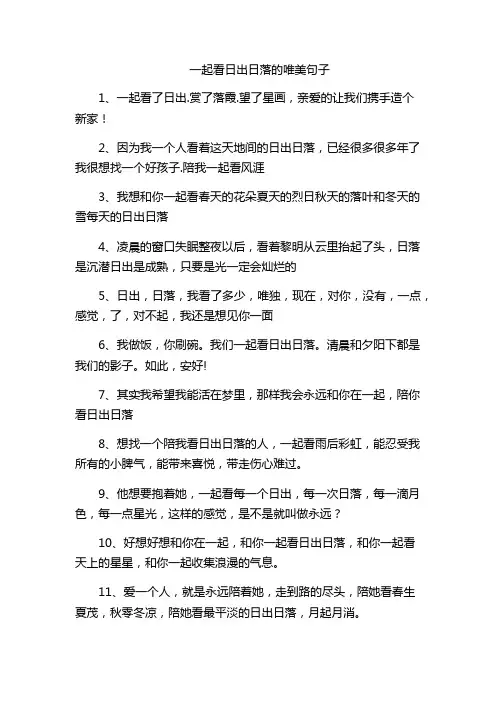 一起看日出日落的唯美句子

1、一起看了日出.赏了落霞.望了星画，亲爱的让我们携手造个新家！

2、因为我一个人看着这天地间的日出日落，已经很多很多年了我很想找一个好孩子.陪我一起看风涯

3、我想和你一起看春天的花朵夏天的烈日秋天的落叶和冬天的雪每天的日出日落

4、凌晨的窗口失眠整夜以后，看着黎明从云里抬起了头，日落是沉潜日出是成熟，只要是光一定会灿烂的

5、日出，日落，我看了多少，唯独，现在，对你，没有，一点，感觉，了，对不起，我还是想见你一面

6、我做饭，你刷碗。我们一起看日出日落。清晨和夕阳下都是我们的影子。如此，安好!

7、其实我希望我能活在梦里，那样我会永远和你在一起，陪你看日出日落

8、想找一个陪我看日出日落的人，一起看雨后彩虹，能忍受我所有的小脾气，能带来喜悦，带走伤心难过。

9、他想要抱着她，一起看每一个日出，每一次日落，每一滴月色，每一点星光，这样的感觉，是不是就叫做永远？

10、好想好想和你在一起，和你一起看日出日落，和你一起看天上的星星，和你一起收集浪漫的气息。

11、爱一个人，就是永远陪着她，走到路的尽头，陪她看春生夏茂，秋零冬凉，陪她看最平淡的日出日落，月起月消。